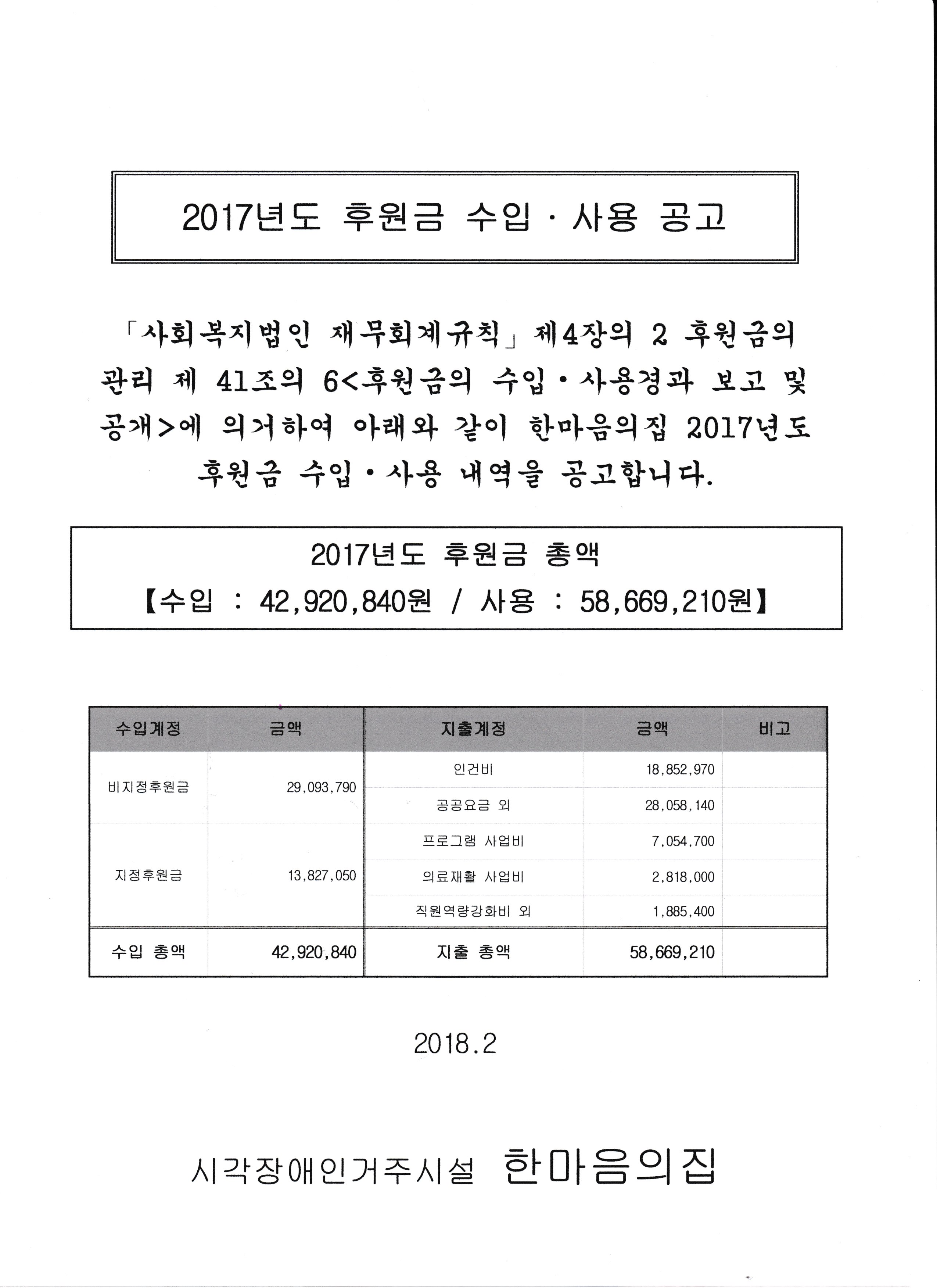 2017년도 후원금 수입 · 사용 공고

「사회복지법인 재무회계규칙」 제4장의 2 후원금의 관리 제 41조의 6<후원금의 수입·사용경과 보고 및 공개>에 의거하여 아래와 같이 한마음의집 2017년도 후원금 수입·사용 내역을 공고합니다.

2017년도 후원금 총액
【수입 : 42,920,840원 / 사용 : 58,669,210원】

| 수입계정 | 금액 | 지출계정 | 금액 | 비고 |
|---|---|---|---|---|
| 비지정후원금 | 29,093,790 | 인건비 | 18,852,970 | |
| | | 공공요금 외 | 28,058,140 | |
| 지정후원금 | 13,827,050 | 프로그램 사업비 | 7,054,700 | |
| | | 의료재활 사업비 | 2,818,000 | |
| | | 직원역량강화비 외 | 1,885,400 | |
| 수입 총액 | 42,920,840 | 지출 총액 | 58,669,210 | |

2018.2

시각장애인거주시설 한마음의집